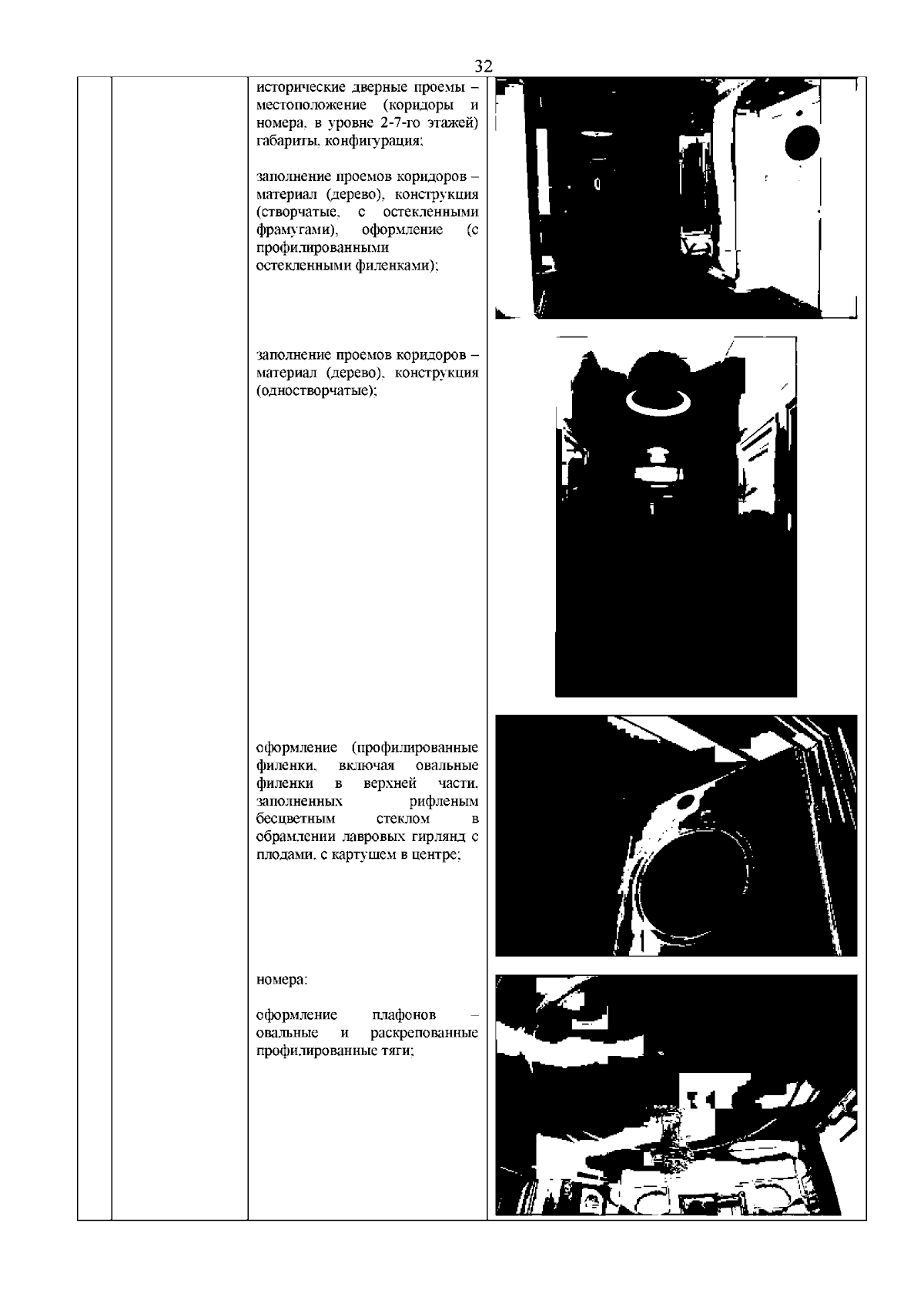 32

исторические дверные проемы – местоположение (коридоры и номера, в уровне 2-7-го этажей) габариты, конфигурация;

заполнение проемов коридоров – материал (дерево), конструкция (створчатые, с остекленными фрамугами), оформление (с профилированными остекленными филенками);

заполнение проемов коридоров – материал (дерево), конструкция (одностворчатые);

оформление (профилированные филенки, включая овальные филенки в верхней части, заполненных рифленым бесцветным стеклом в обрамлении лавровых гирлянд с плодами, с картушем в центре;

номера:

оформление плафонов – овальные и раскрепованные профилированные тяги;